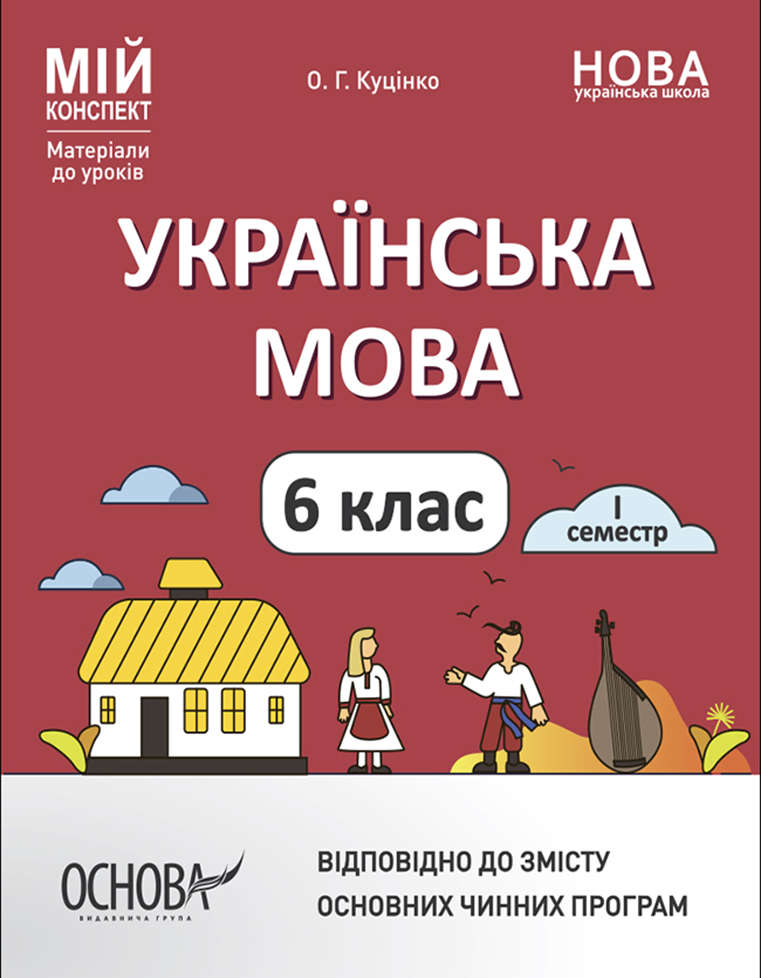 МІЙ КОНСПЕКТ

Матеріали до уроків

О. Г. Куцінко

НОВА українська школа

УКРАЇНСЬКА МОВА

6 клас

I семестр

ОСНОВА
ВИДАВНИЧА ГРУПА

ВІДПОВІДНО ДО ЗМІСТУ ОСНОВНИХ ЧИННИХ ПРОГРАМ